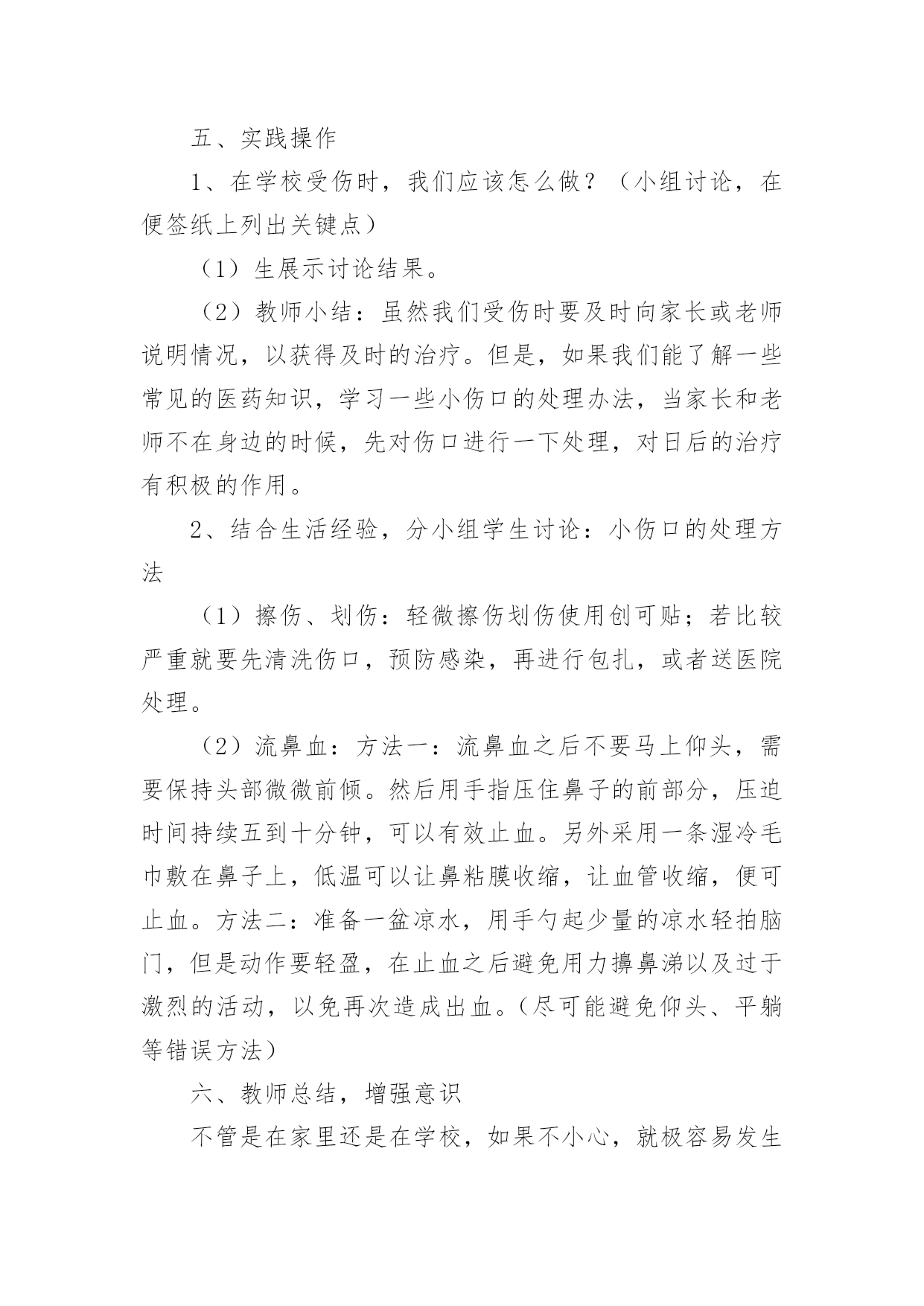 五、实践操作

1、在学校受伤时，我们应该怎么做？（小组讨论，在便签纸上列出关键点）

（1）生展示讨论结果。

（2）教师小结：虽然我们受伤时要及时向家长或老师说明情况，以获得及时的治疗。但是，如果我们能了解一些常见的医药知识，学习一些小伤口的处理办法，当家长和老师不在身边的时候，先对伤口进行一下处理，对日后的治疗有积极的作用。

2、结合生活经验，分小组学生讨论：小伤口的处理方法

（1）擦伤、划伤：轻微擦伤划伤使用创可贴；若比较严重就要先清洗伤口，预防感染，再进行包扎，或者送医院处理。

（2）流鼻血：方法一：流鼻血之后不要马上仰头，需要保持头部微微前倾。然后用手指压住鼻子的前部分，压迫时间持续五到十分钟，可以有效止血。另外采用一条湿冷毛巾敷在鼻子上，低温可以让鼻粘膜收缩，让血管收缩，便可止血。方法二：准备一盆凉水，用手勺起少量的凉水轻拍脑门，但是动作要轻盈，在止血之后避免用力擤鼻涕以及过于激烈的活动，以免再次造成出血。(尽可能避免仰头、平躺等错误方法）

六、教师总结，增强意识

不管是在家里还是在学校，如果不小心，就极容易发生